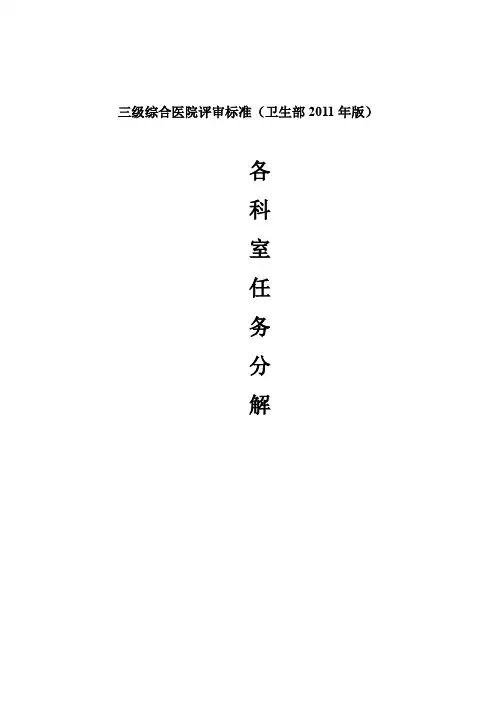 三级综合医院评审标准（卫生部2011年版）

各
科
室
任
务
分
解